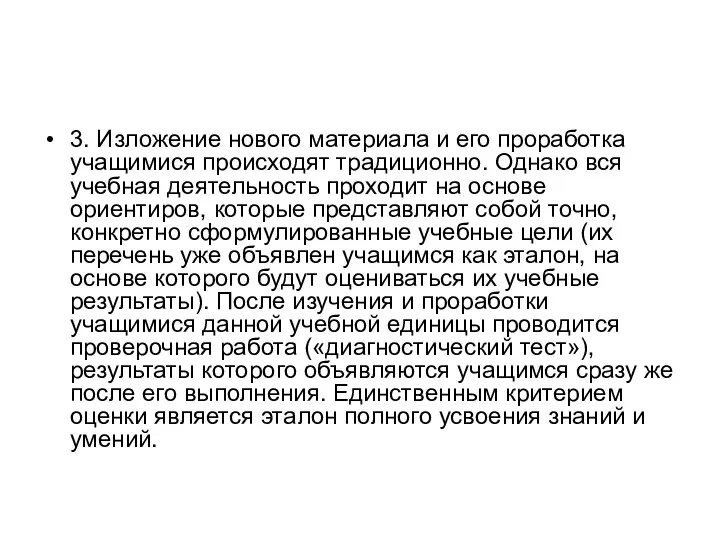 • 3. Изложение нового материала и его проработка учащимися происходят традиционно. Однако вся учебная деятельность проходит на основе ориентиров, которые представляют собой точно, конкретно сформулированные учебные цели (их перечень уже объявлен учащимся как эталон, на основе которого будут оцениваться их учебные результаты). После изучения и проработки учащимися данной учебной единицы проводится проверочная работа («диагностический тест»), результаты которого объявляются учащимся сразу же после его выполнения. Единственным критерием оценки является эталон полного усвоения знаний и умений.